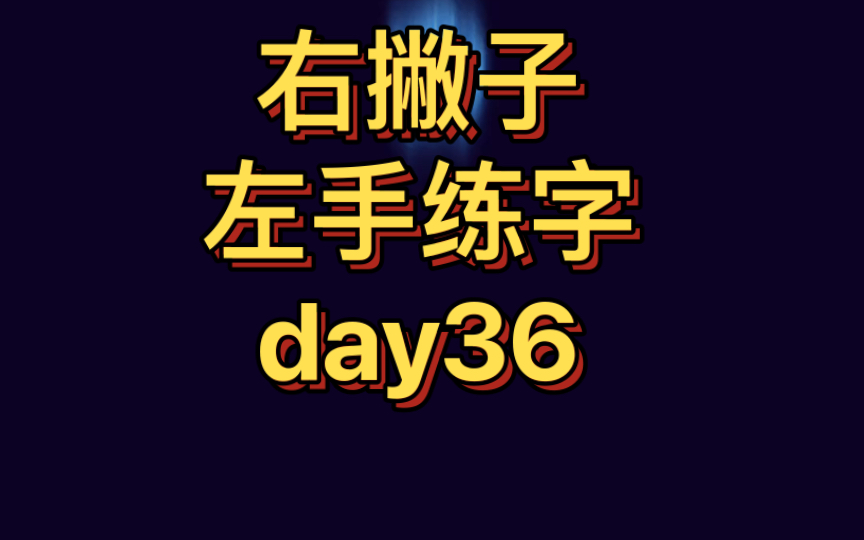 右撇子
左手练字
day36